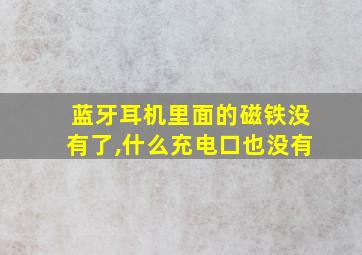 蓝牙耳机里面的磁铁没有了,什么充电口也没有